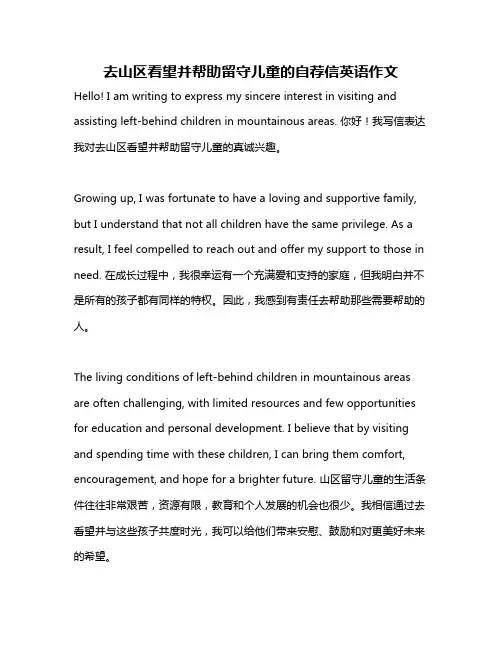 去山区看望并帮助留守儿童的自荐信英语作文

Hello! I am writing to express my sincere interest in visiting and assisting left-behind children in mountainous areas. 你好！我写信表达我对去山区看望并帮助留守儿童的真诚兴趣。

Growing up, I was fortunate to have a loving and supportive family, but I understand that not all children have the same privilege. As a result, I feel compelled to reach out and offer my support to those in need. 在成长过程中，我很幸运有一个充满爱和支持的家庭，但我明白并不是所有的孩子都有同样的特权。因此，我感到有责任去帮助那些需要帮助的人。

The living conditions of left-behind children in mountainous areas are often challenging, with limited resources and few opportunities for education and personal development. I believe that by visiting and spending time with these children, I can bring them comfort, encouragement, and hope for a brighter future. 山区留守儿童的生活条件往往非常艰苦，资源有限，教育和个人发展的机会也很少。我相信通过去看望并与这些孩子共度时光，我可以给他们带来安慰、鼓励和对更美好未来的希望。